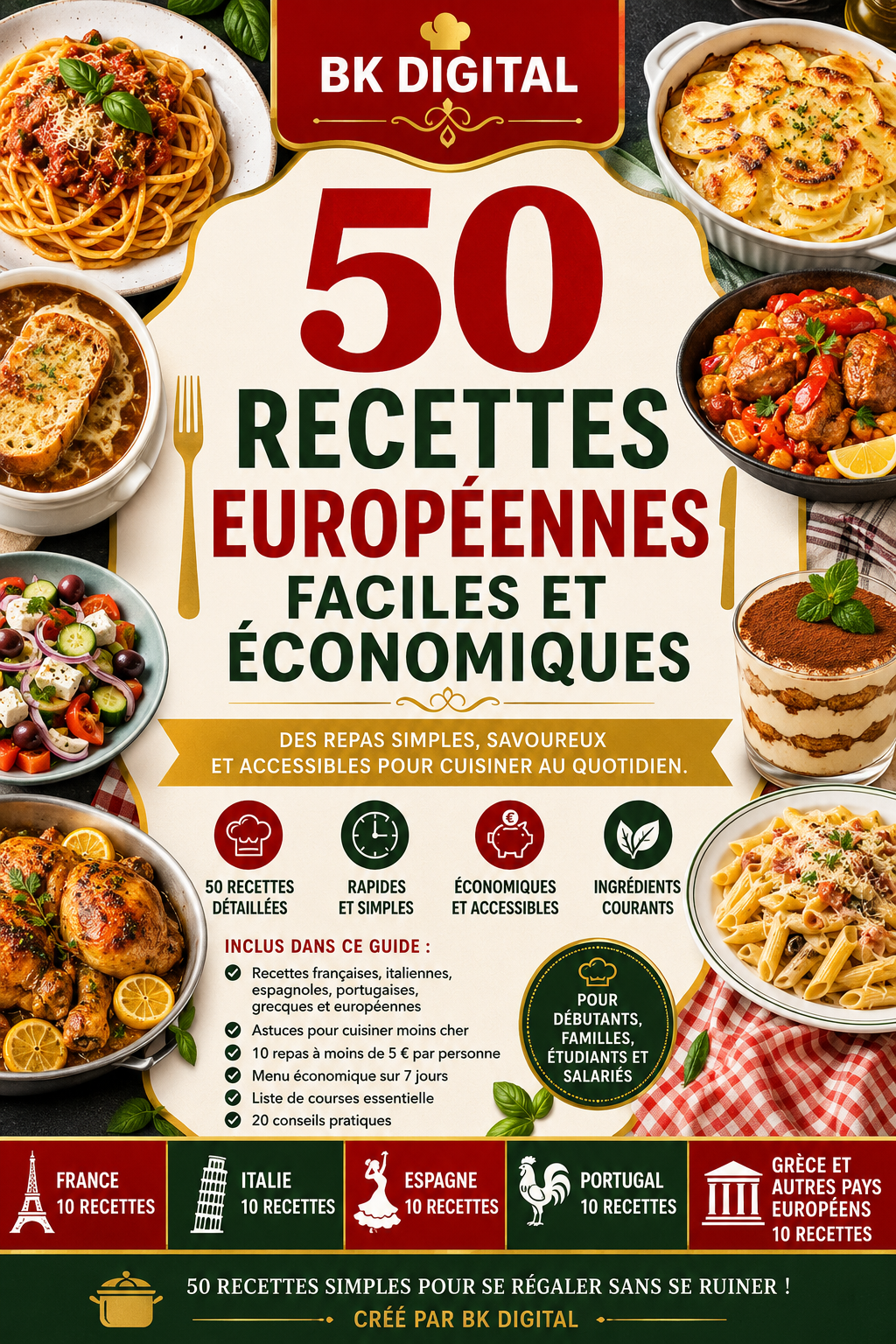 BK DIGITAL

50
RECETTES
EUROPÉENNES
FACILES ET
ÉCONOMIQUES

DES REPAS SIMPLES, SAVOUREUX ET ACCESSIBLES POUR CUISINER AU QUOTIDIEN.

50 RECETTES DÉTAILLÉES

RAPIDES ET SIMPLES

ÉCONOMIQUES ET ACCESSIBLES

INGRÉDIENTS COURANTS

INCLUS DANS CE GUIDE :
✓ Recettes françaises, italiennes, espagnoles, portugaises, grecques et européennes
✓ Astuces pour cuisiner moins cher
✓ 10 repas à moins de 5 € par personne
✓ Menu économique sur 7 jours
✓ Liste de courses essentielle
✓ 20 conseils pratiques

POUR DÉBUTANTS, FAMILLES, ÉTUDIANTS ET SALARIÉS

FRANCE
10 RECETTES

ITALIE
10 RECETTES

ESPAGNE
10 RECETTES

PORTUGAL
10 RECETTES

GRÈCE ET AUTRES PAYS EUROPÉENS
10 RECETTES

50 RECETTES SIMPLES POUR SE RÉGALER SANS SE RUINER !
CRÉÉ PAR BK DIGITAL